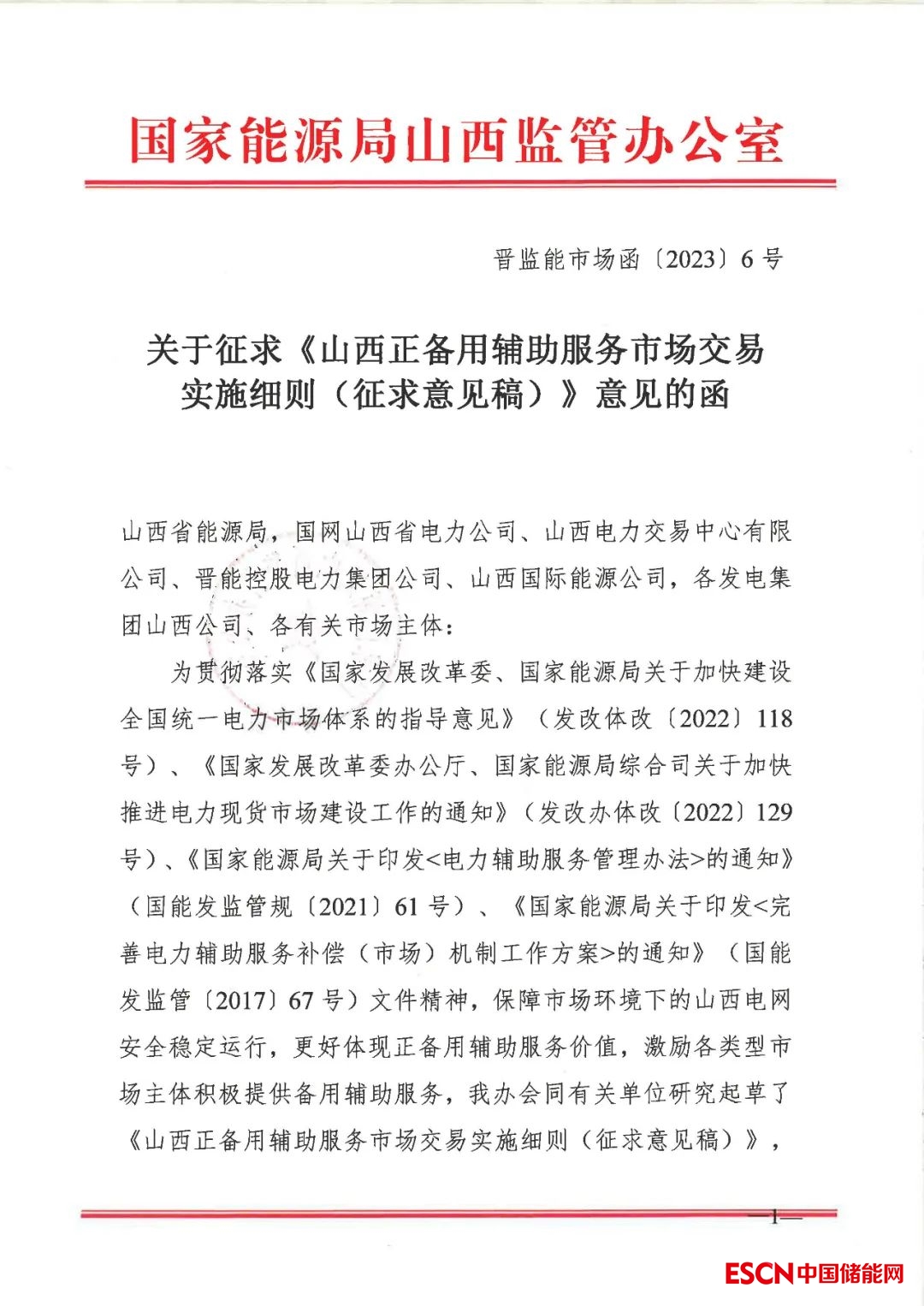 国家能源局山西监管办公室

晋监能市场函〔2023〕6号

关于征求《山西正备用辅助服务市场交易实施细则（征求意见稿）》意见的函

山西省能源局，国网山西省电力公司、山西电力交易中心有限公司、晋能控股电力集团公司、山西国际能源公司，各发电集团山西公司、各有关市场主体：

为贯彻落实《国家发展改革委、国家能源局关于加快建设全国统一电力市场体系的指导意见》（发改体改〔2022〕118号）、《国家发展改革委办公厅、国家能源局综合司关于加快推进电力现货市场建设工作的通知》（发改办体改〔2022〕129号）、《国家能源局关于印发<电力辅助服务管理办法>的通知》（国能发监管规〔2021〕61号）、《国家能源局关于印发<完善电力辅助服务补偿（市场）机制工作方案>的通知》（国能发监管〔2017〕67号）文件精神，保障市场环境下的山西电网安全稳定运行，更好体现正备用辅助服务价值，激励各类型市场主体积极提供备用辅助服务，我办会同有关单位研究起草了《山西正备用辅助服务市场交易实施细则（征求意见稿）》，

—1—

ESCN中国储能网